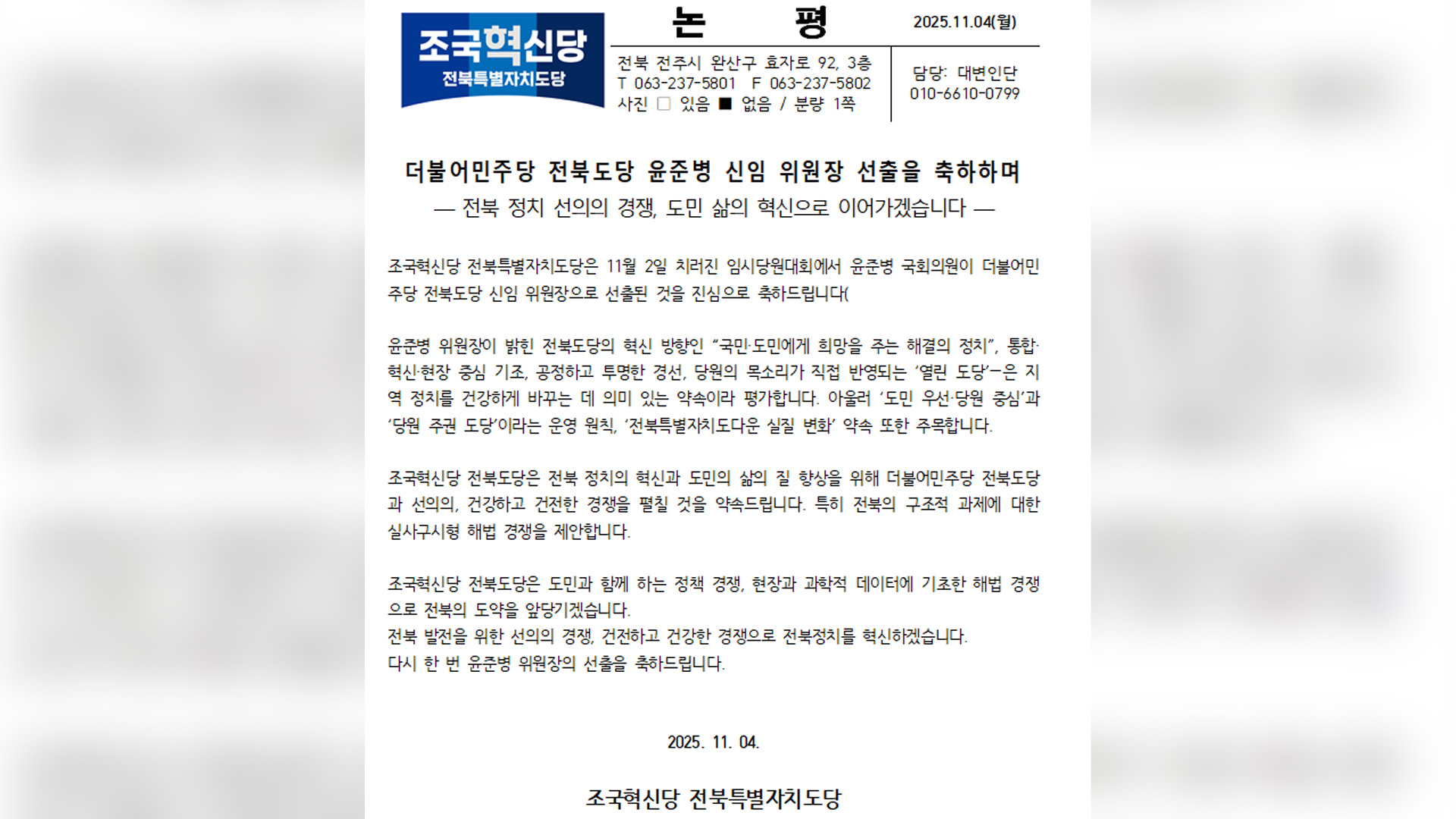 조국혁신당
전북특별자치도당

논 평

2025.11.04(월)

전북 전주시 완산구 효자로 92, 3층
T 063-237-5801 F 063-237-5802
사진 □ 있음 ■ 없음 / 분량 1쪽

담당: 대변인단
010-6610-0799

더불어민주당 전북도당 윤준병 신임 위원장 선출을 축하하며
— 전북 정치 선의의 경쟁, 도민 삶의 혁신으로 이어가겠습니다 —

조국혁신당 전북특별자치도당은 11월 2일 치러진 임시당원대회에서 윤준병 국회의원이 더불어민주당 전북도당 신임 위원장으로 선출된 것을 진심으로 축하드립니다(

윤준병 위원장이 밝힌 전북도당의 혁신 방향인 “국민·도민에게 희망을 주는 해결의 정치”, 통합·혁신·현장 중심 기조, 공정하고 투명한 경선, 당원의 목소리가 직접 반영되는 ‘열린 도당’—은 지역 정치를 건강하게 바꾸는 데 의미 있는 약속이라 평가합니다. 아울러 ‘도민 우선·당원 중심’과 ‘당원 주권 도당’이라는 운영 원칙, ‘전북특별자치도다운 실질 변화’ 약속 또한 주목합니다.

조국혁신당 전북도당은 전북 정치의 혁신과 도민의 삶의 질 향상을 위해 더불어민주당 전북도당과 선의의, 건강하고 건전한 경쟁을 펼칠 것을 약속드립니다. 특히 전북의 구조적 과제에 대한 실사구시형 해법 경쟁을 제안합니다.

조국혁신당 전북도당은 도민과 함께 하는 정책 경쟁, 현장과 과학적 데이터에 기초한 해법 경쟁으로 전북의 도약을 앞당기겠습니다.
전북 발전을 위한 선의의 경쟁, 건전하고 건강한 경쟁으로 전북정치를 혁신하겠습니다.
다시 한 번 윤준병 위원장의 선출을 축하드립니다.

2025. 11. 04.

조국혁신당 전북특별자치도당